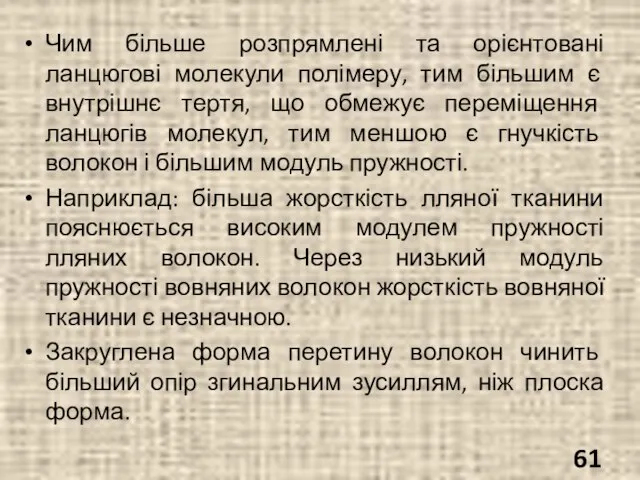 • Чим більше розпрямлені та орієнтовані ланцюгові молекули полімеру, тим більшим є внутрішнє тертя, що обмежує переміщення ланцюгів молекул, тим меншою є гнучкість волокон і більшим модуль пружності.

• Наприклад: більша жорсткість лляної тканини пояснюється високим модулем пружності лляних волокон. Через низький модуль пружності вовняних волокон жорсткість вовняної тканини є незначною.

• Закруглена форма перетину волокон чинить більший опір згинальним зусиллям, ніж плоска форма.

61